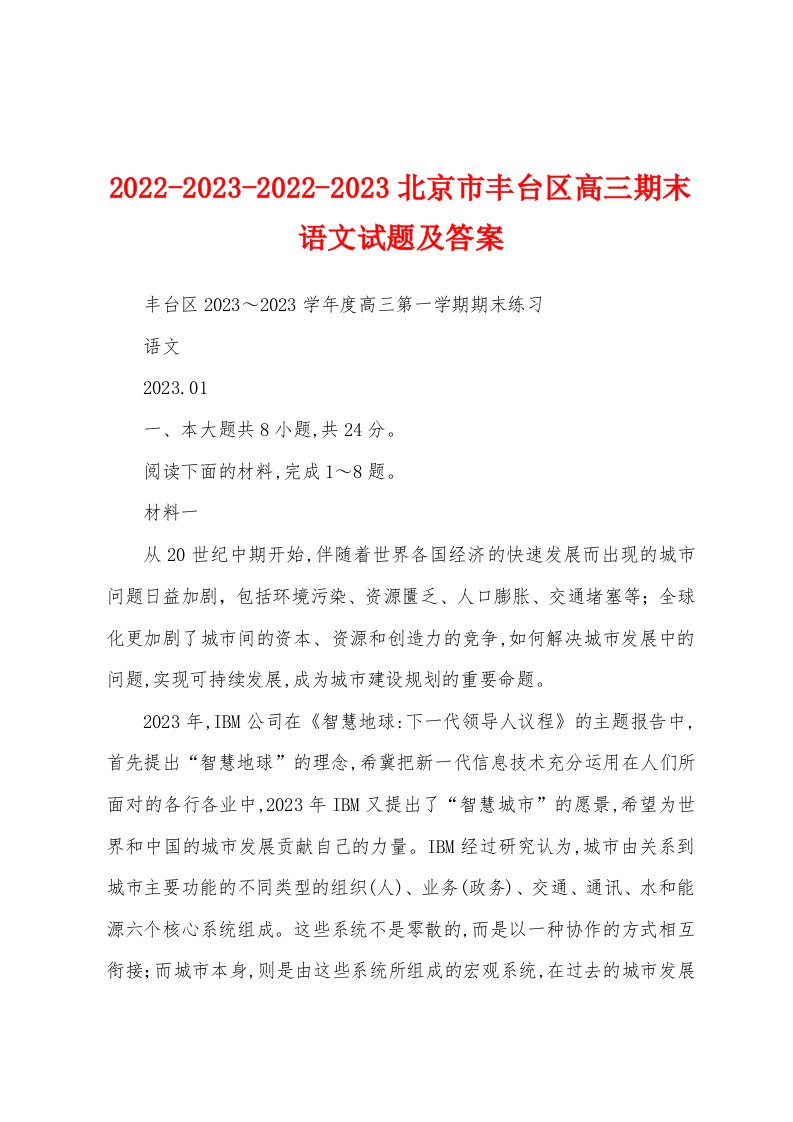 2022-2023-2022-2023 北京市丰台区高三期末语文试题及答案

丰台区 2023～2023 学年度高三第一学期期末练习

语文

2023.01

一、本大题共 8 小题,共 24 分。

阅读下面的材料,完成 1～8 题。

材料一

从 20 世纪中期开始,伴随着世界各国经济的快速发展而出现的城市问题日益加剧,包括环境污染、资源匮乏、人口膨胀、交通堵塞等;全球化更加剧了城市间的资本、资源和创造力的竞争,如何解决城市发展中的问题,实现可持续发展,成为城市建设规划的重要命题。

2023 年,IBM 公司在《智慧地球:下一代领导人议程》的主题报告中,首先提出“智慧地球”的理念,希冀把新一代信息技术充分运用在人们所面对的各行各业中,2023 年 IBM 又提出了“智慧城市”的愿景,希望为世界和中国的城市发展贡献自己的力量。IBM 经过研究认为,城市由关系到城市主要功能的不同类型的组织(人)、业务(政务)、交通、通讯、水和能源六个核心系统组成。这些系统不是零散的,而是以一种协作的方式相互衔接;而城市本身,则是由这些系统所组成的宏观系统,在过去的城市发展